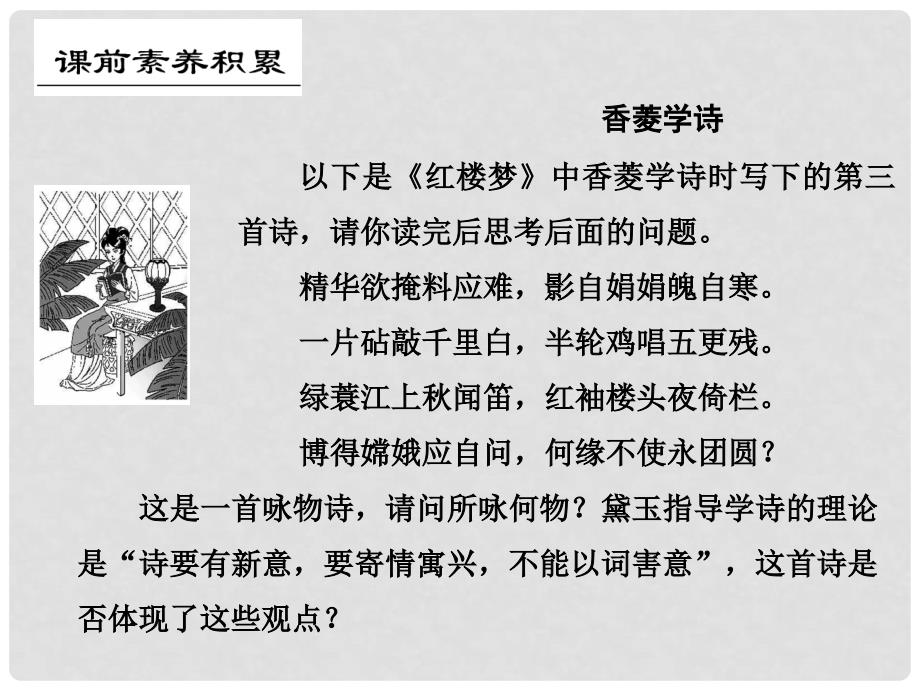 课前素养积累

香菱学诗

以下是《红楼梦》中香菱学诗时写下的第三首诗，请你读完后思考后面的问题。

精华欲掩料应难，影自娟娟魄自寒。

一片砧敲千里白，半轮鸡唱五更残。

绿蓑江上秋闻笛，红袖楼头夜倚栏。

博得嫦娥应自问，何缘不使永团圆？

这是一首咏物诗，请问所咏何物？黛玉指导学诗的理论是“诗要有新意，要寄情寓兴，不能以词害意”，这首诗是否体现了这些观点？